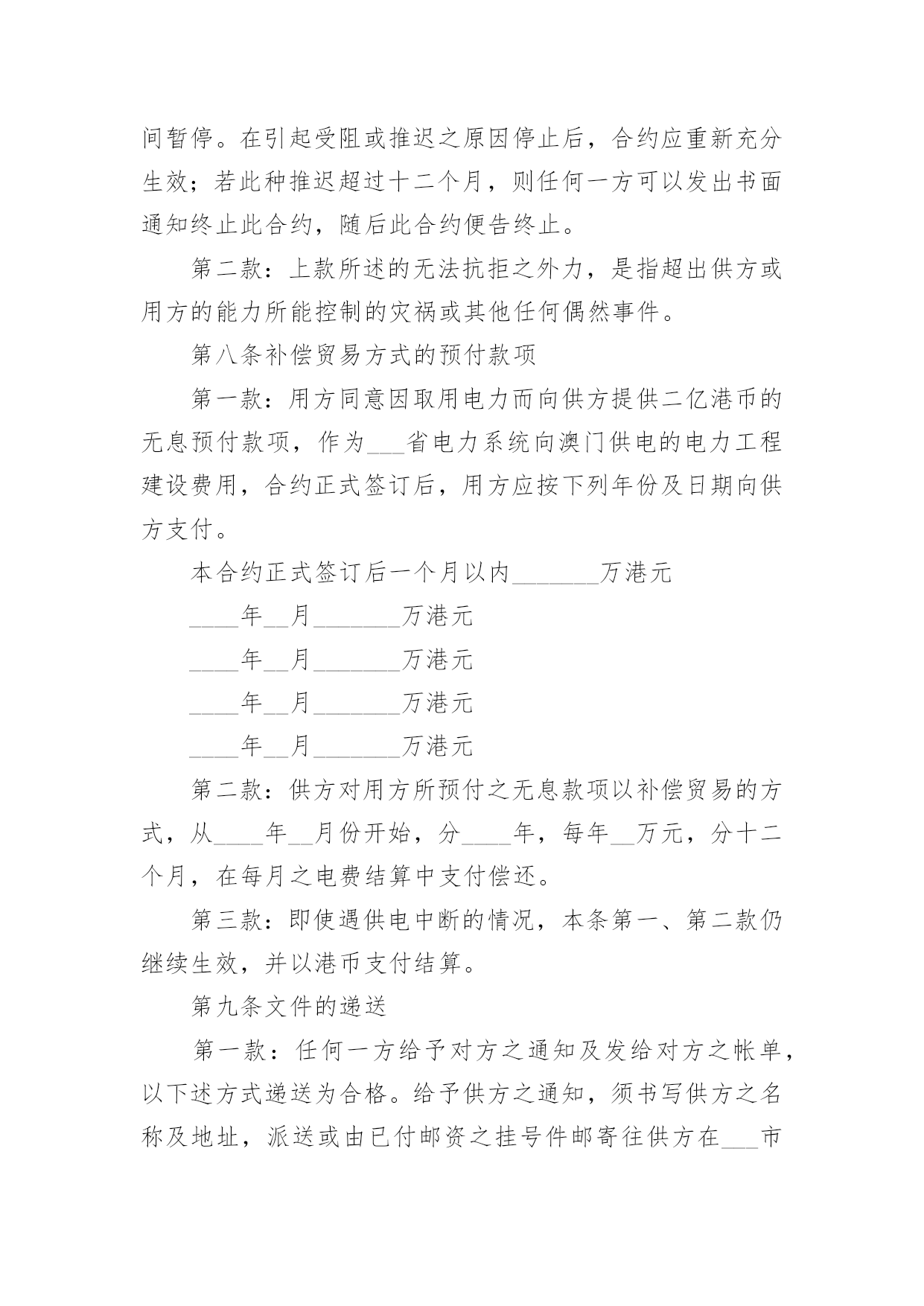 间暂停。在引起受阻或推迟之原因停止后，合约应重新充分生效；若此种推迟超过十二个月，则任何一方可以发出书面通知终止此合约，随后此合约便告终止。

第二款：上款所述的无法抗拒之外力，是指超出供方或用方的能力所能控制的灾祸或其他任何偶然事件。

第八条补偿贸易方式的预付款项

第一款：用方同意因取用电力而向供方提供二亿港币的无息预付款项，作为___省电力系统向澳门供电的电力工程建设费用，合约正式签订后，用方应按下列年份及日期向供方支付。

本合约正式签订后一个月以内_______万港元

____年__月_______万港元

____年__月_______万港元

____年__月_______万港元

____年__月_______万港元

第二款：供方对用方所预付之无息款项以补偿贸易的方式，从____年__月份开始，分____年，每年__万元，分十二个月，在每月之电费结算中支付偿还。

第三款：即使遇供电中断的情况，本条第一、第二款仍继续生效，并以港币支付结算。

第九条文件的递送

第一款：任何一方给予对方之通知及发给对方之帐单，以下述方式递送为合格。给予供方之通知，须书写供方之名称及地址，派送或由已付邮资之挂号件邮寄往供方在___市